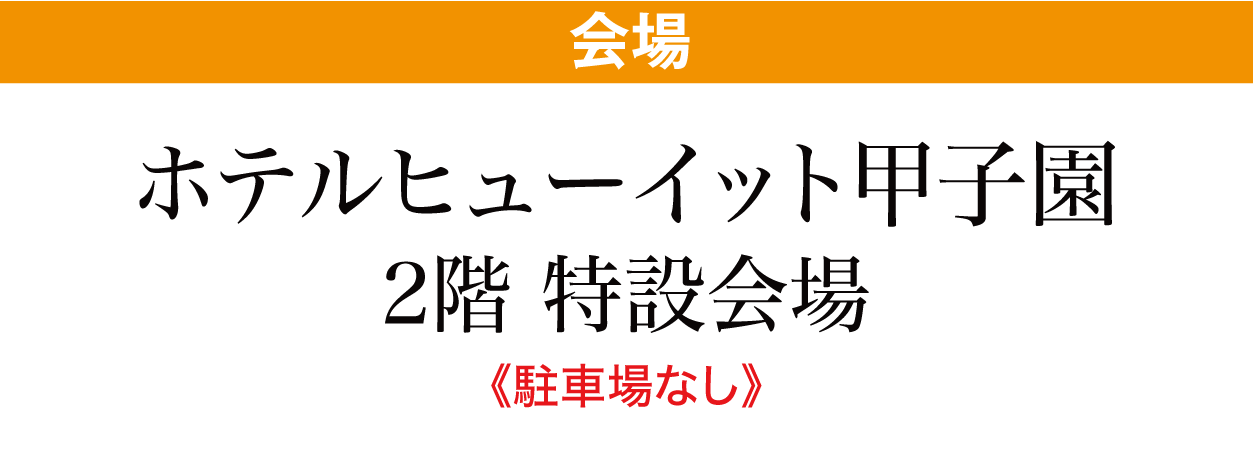 会場

ホテルヒューイット甲子園
2階 特設会場
《駐車場なし》